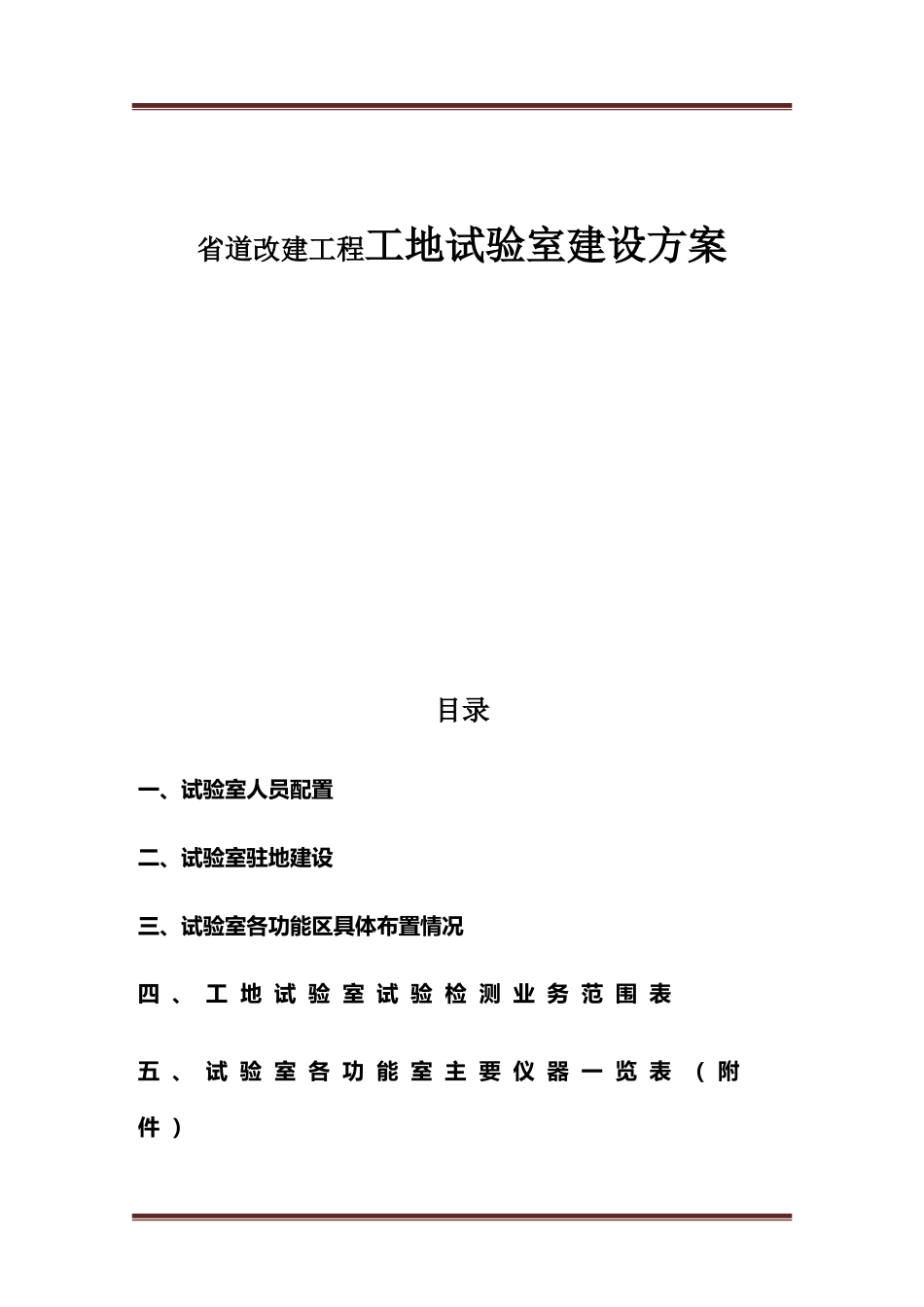 省道改建工程工地试验室建设方案

目录

一、试验室人员配置

二、试验室驻地建设

三、试验室各功能区具体布置情况

四、工地试验室试验检测业务范围表

五、试验室各功能室主要仪器一览表（附件）